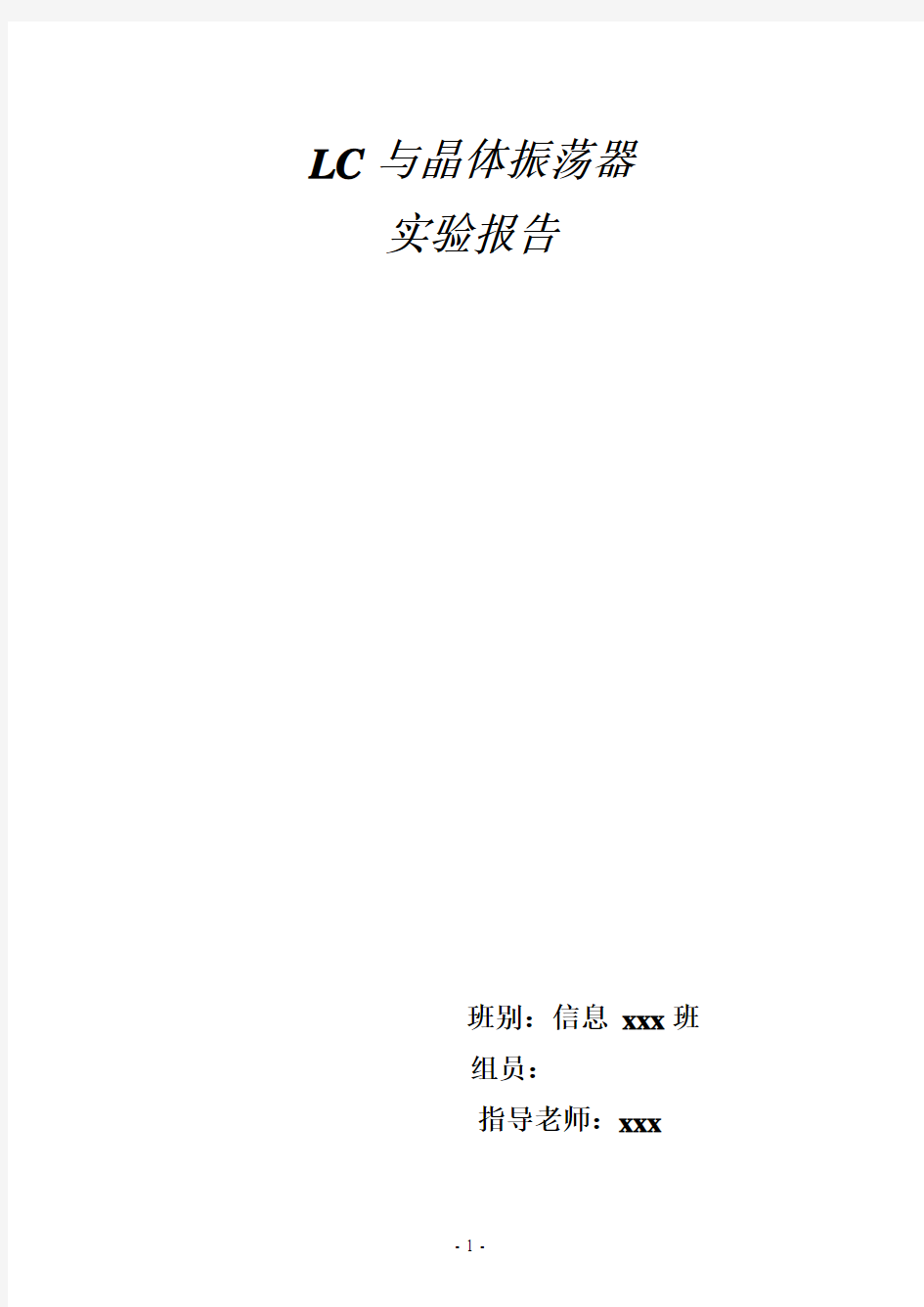 LC 与晶体振荡器
实验报告

班别：信息 xxx 班
组员：
指导老师：xxx

- 1 -